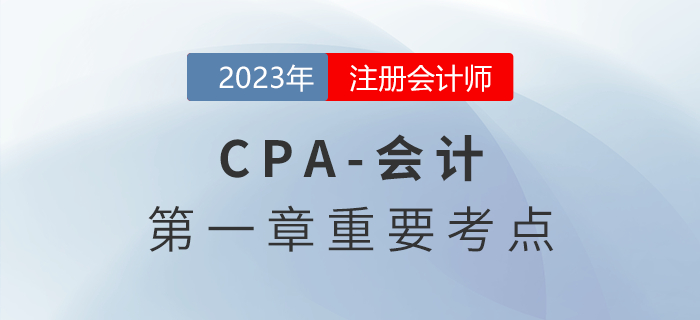 2023年 注册会计师

CPA-会计

第一章重要考点